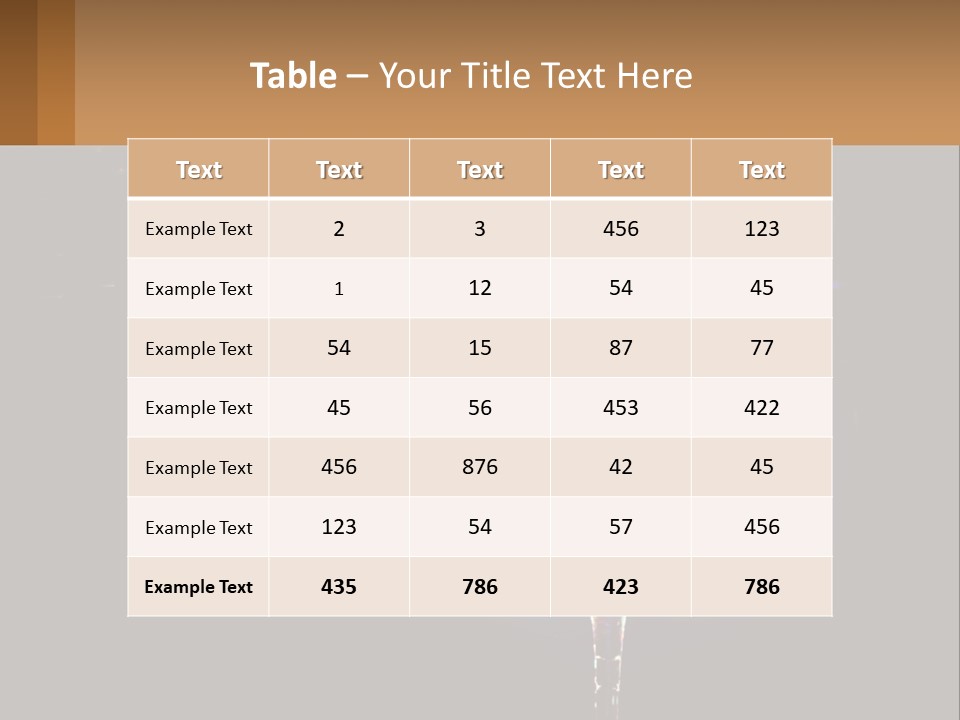 Table – Your Title Text Here

| Text | Text | Text | Text | Text |
|---|---|---|---|---|
| Example Text | 2 | 3 | 456 | 123 |
| Example Text | 1 | 12 | 54 | 45 |
| Example Text | 54 | 15 | 87 | 77 |
| Example Text | 45 | 56 | 453 | 422 |
| Example Text | 456 | 876 | 42 | 45 |
| Example Text | 123 | 54 | 57 | 456 |
| Example Text | 435 | 786 | 423 | 786 |